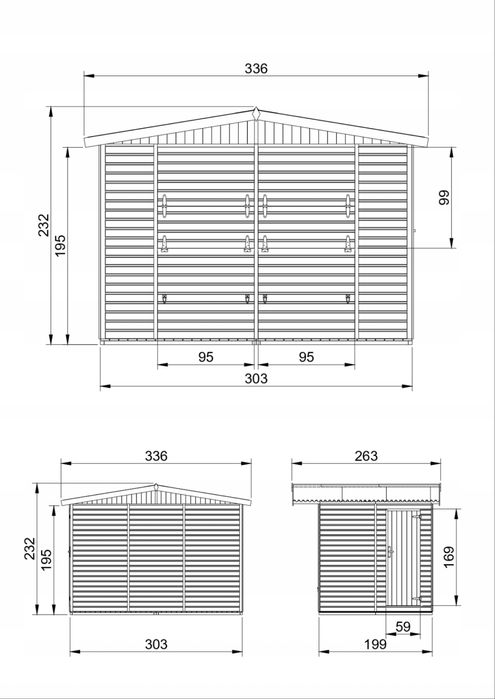 336

232

195

99

95

95

303

336

232

195

303

263

169

59

199